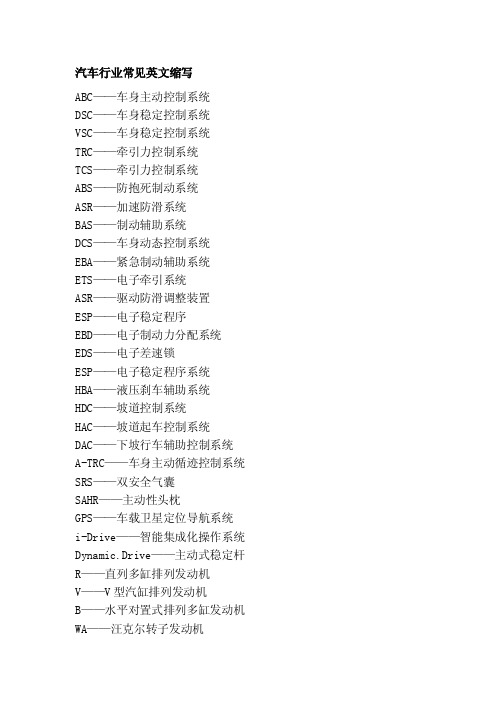 汽车行业常见英文缩写

ABC——车身主动控制系统
DSC——车身稳定控制系统
VSC——车身稳定控制系统
TRC——牵引力控制系统
TCS——牵引力控制系统
ABS——防抱死制动系统
ASR——加速防滑系统
BAS——制动辅助系统
DCS——车身动态控制系统
EBA——紧急制动辅助系统
ETS——电子牵引系统
ASR——驱动防滑调整装置
ESP——电子稳定程序
EBD——电子制动力分配系统
EDS——电子差速锁
ESP——电子稳定程序系统
HBA——液压刹车辅助系统
HDC——坡道控制系统
HAC——坡道起车控制系统
DAC——下坡行车辅助控制系统
A-TRC——车身主动循迹控制系统
SRS——双安全气囊
SAHR——主动性头枕
GPS——车载卫星定位导航系统
i-Drive——智能集成化操作系统
Dynamic.Drive——主动式稳定杆
R——直列多缸排列发动机
V——V 型汽缸排列发动机
B——水平对置式排列多缸发动机
WA——汪克尔转子发动机